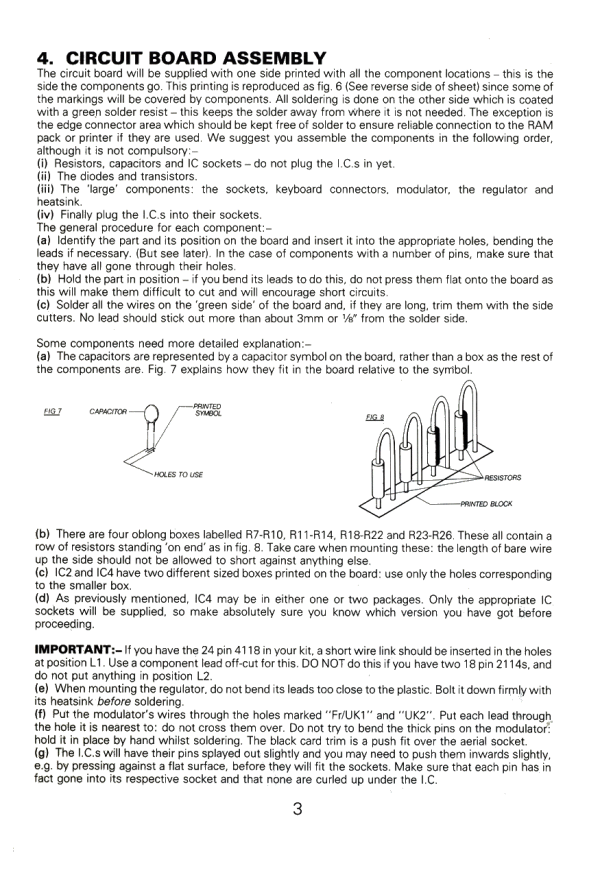 4. CIRCUIT BOARD ASSEMBLY

The circuit board will be supplied with one side printed with all the component locations – this is the side the components go. This printing is reproduced as fig. 6 (See reverse side of sheet) since some of the markings will be covered by components. All soldering is done on the other side which is coated with a green solder resist – this keeps the solder away from where it is not needed. The exception is the edge connector area which should be kept free of solder to ensure reliable connection to the RAM pack or printer if they are used. We suggest you assemble the components in the following order, although it is not compulsory:–
(i) Resistors, capacitors and IC sockets – do not plug the I.C.s in yet.
(ii) The diodes and transistors.
(iii) The 'large' components: the sockets, keyboard connectors, modulator, the regulator and heatsink.
(iv) Finally plug the I.C.s into their sockets.
The general procedure for each component:–
(a) Identify the part and its position on the board and insert it into the appropriate holes, bending the leads if necessary. (But see later). In the case of components with a number of pins, make sure that they have all gone through their holes.
(b) Hold the part in position – if you bend its leads to do this, do not press them flat onto the board as this will make them difficult to cut and will encourage short circuits.
(c) Solder all the wires on the 'green side' of the board and, if they are long, trim them with the side cutters. No lead should stick out more than about 3mm or ⅛" from the solder side.

Some components need more detailed explanation:–
(a) The capacitors are represented by a capacitor symbol on the board, rather than a box as the rest of the components are. Fig. 7 explains how they fit in the board relative to the symbol.

FIG 7 CAPACITOR PRINTED SYMBOL HOLES TO USE

FIG 8 RESISTORS PRINTED BLOCK

(b) There are four oblong boxes labelled R7-R10, R11-R14, R18-R22 and R23-R26. These all contain a row of resistors standing 'on end' as in fig. 8. Take care when mounting these: the length of bare wire up the side should not be allowed to short against anything else.
(c) IC2 and IC4 have two different sized boxes printed on the board: use only the holes corresponding to the smaller box.
(d) As previously mentioned, IC4 may be in either one or two packages. Only the appropriate IC sockets will be supplied, so make absolutely sure you know which version you have got before proceeding.

IMPORTANT:– If you have the 24 pin 4118 in your kit, a short wire link should be inserted in the holes at position L1. Use a component lead off-cut for this. DO NOT do this if you have two 18 pin 2114s, and do not put anything in position L2.
(e) When mounting the regulator, do not bend its leads too close to the plastic. Bolt it down firmly with its heatsink before soldering.
(f) Put the modulator's wires through the holes marked "Fr/UK1" and "UK2". Put each lead through the hole it is nearest to: do not cross them over. Do not try to bend the thick pins on the modulator: hold it in place by hand whilst soldering. The black card trim is a push fit over the aerial socket.
(g) The I.C.s will have their pins splayed out slightly and you may need to push them inwards slightly, e.g. by pressing against a flat surface, before they will fit the sockets. Make sure that each pin has in fact gone into its respective socket and that none are curled up under the I.C.

3